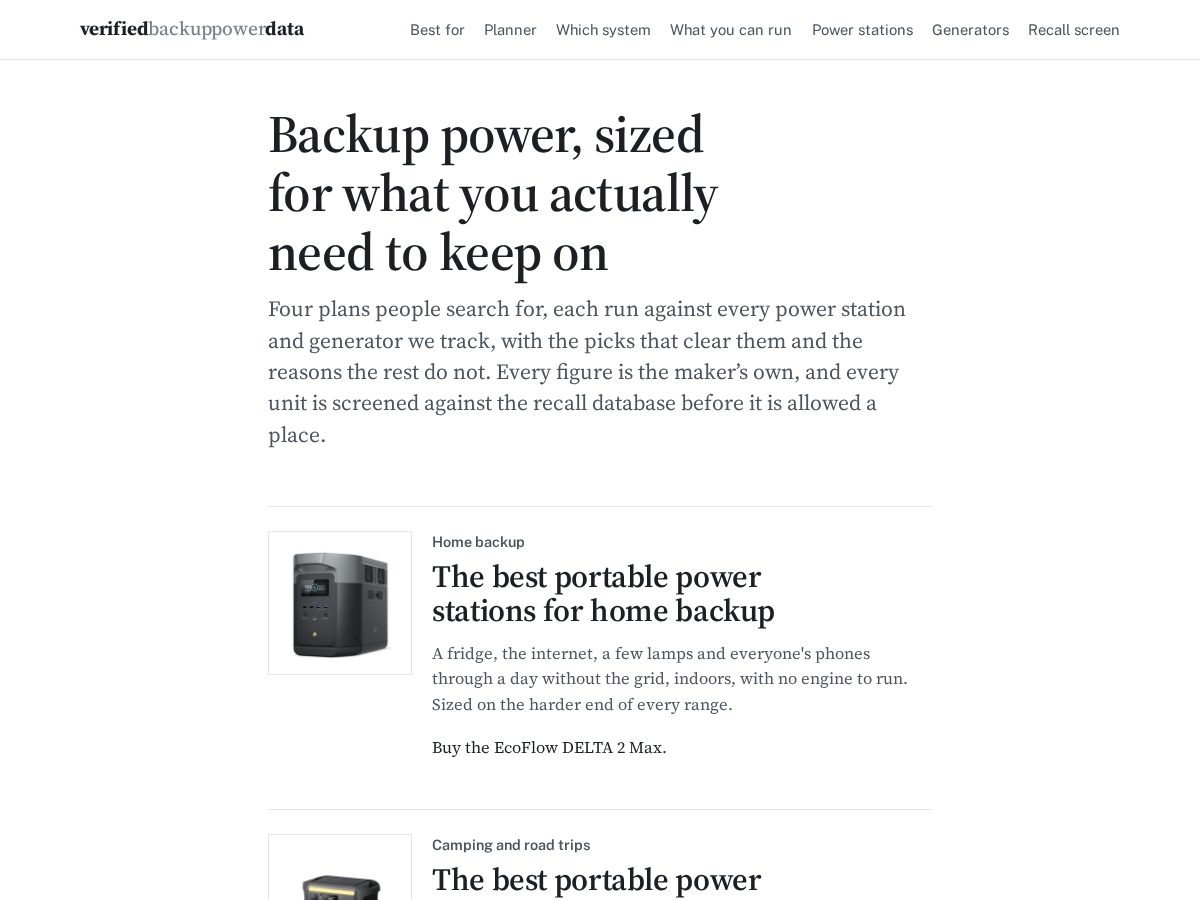 verifiedbackuppowerdata

Best for Planner Which system What you can run Power stations Generators Recall screen

Backup power, sized for what you actually need to keep on

Four plans people search for, each run against every power station and generator we track, with the picks that clear them and the reasons the rest do not. Every figure is the maker's own, and every unit is screened against the recall database before it is allowed a place.

Home backup

The best portable power stations for home backup

A fridge, the internet, a few lamps and everyone's phones through a day without the grid, indoors, with no engine to run. Sized on the harder end of every range.

Buy the EcoFlow DELTA 2 Max.

Camping and road trips

The best portable power